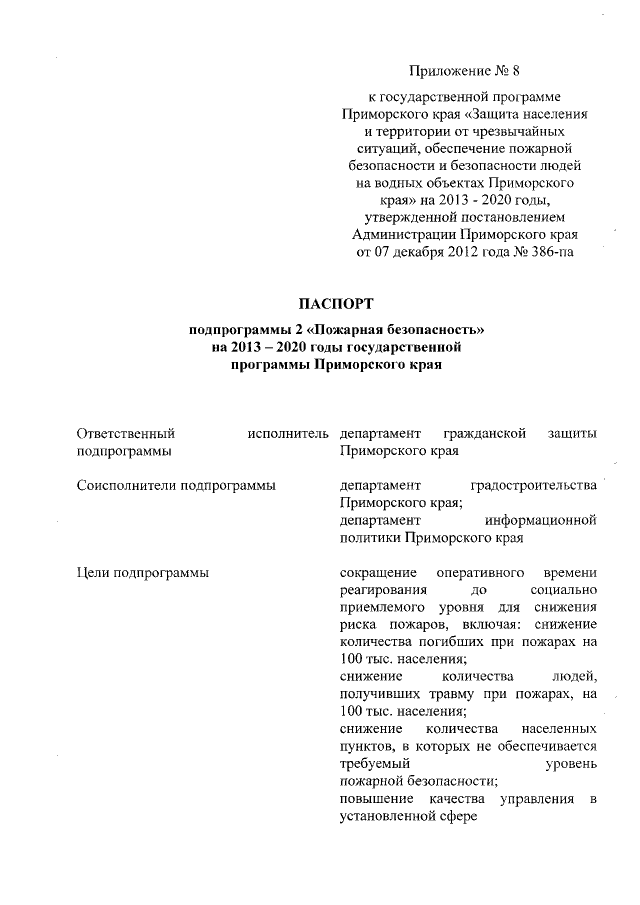 Приложение № 8

к государственной программе Приморского края «Защита населения и территории от чрезвычайных ситуаций, обеспечение пожарной безопасности и безопасности людей на водных объектах Приморского края» на 2013 - 2020 годы, утвержденной постановлением Администрации Приморского края от 07 декабря 2012 года № 386-па

ПАСПОРТ

подпрограммы 2 «Пожарная безопасность» на 2013 – 2020 годы государственной программы Приморского края

| | |
|---|---|
| Ответственный исполнитель подпрограммы | департамент гражданской защиты Приморского края |
| Соисполнители подпрограммы | департамент градостроительства Приморского края; департамент информационной политики Приморского края |
| Цели подпрограммы | сокращение оперативного времени реагирования до социально приемлемого уровня для снижения риска пожаров, включая: снижение количества погибших при пожарах на 100 тыс. населения; снижение количества людей, получивших травму при пожарах, на 100 тыс. населения; снижение количества населенных пунктов, в которых не обеспечивается требуемый уровень пожарной безопасности; повышение качества управления в установленной сфере |